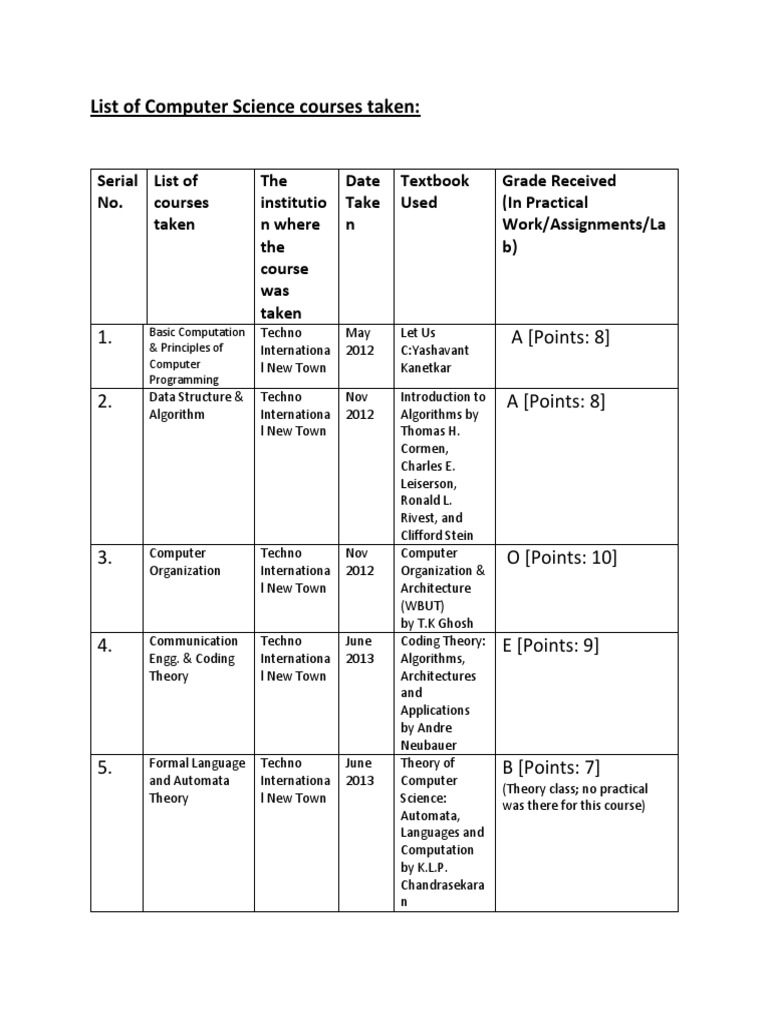 List of Computer Science courses taken:

| Serial No. | List of courses taken | The institution where the course was taken | Date Taken | Textbook Used | Grade Received (In Practical Work/Assignments/Lab) |
|---|---|---|---|---|---|
| 1. | Basic Computation & Principles of Computer Programming | Techno International New Town | May 2012 | Let Us C:Yashavant Kanetkar | A [Points: 8] |
| 2. | Data Structure & Algorithm | Techno International New Town | Nov 2012 | Introduction to Algorithms by Thomas H. Cormen, Charles E. Leiserson, Ronald L. Rivest, and Clifford Stein | A [Points: 8] |
| 3. | Computer Organization | Techno International New Town | Nov 2012 | Computer Organization & Architecture (WBUT) by T.K Ghosh | O [Points: 10] |
| 4. | Communication Engg. & Coding Theory | Techno International New Town | June 2013 | Coding Theory: Algorithms, Architectures and Applications by Andre Neubauer | E [Points: 9] |
| 5. | Formal Language and Automata Theory | Techno International New Town | June 2013 | Theory of Computer Science: Automata, Languages and Computation by K.L.P. Chandrasekaran | B [Points: 7] (Theory class; no practical was there for this course) |